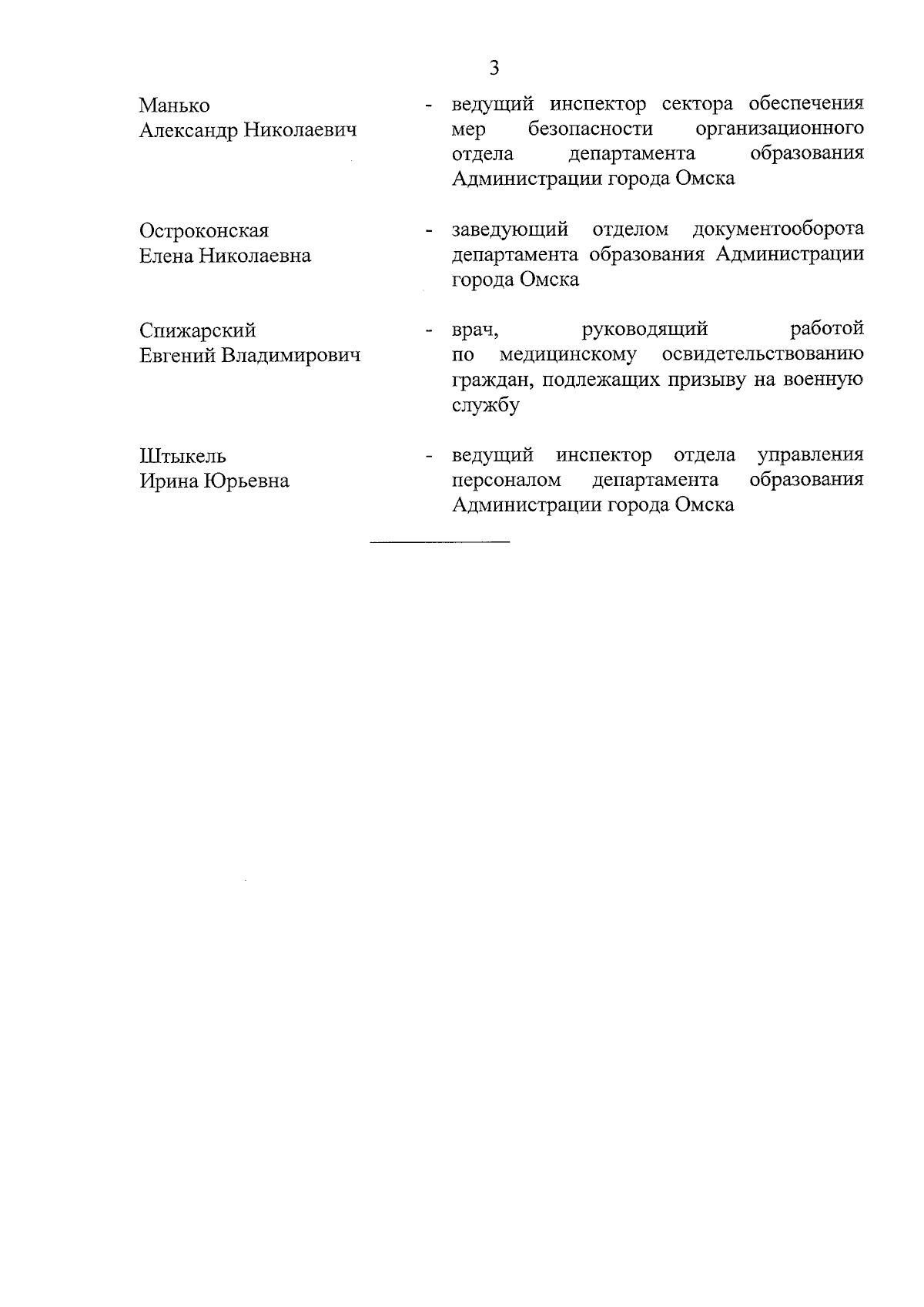 3

Манько
Александр Николаевич

- ведущий инспектор сектора обеспечения мер безопасности организационного отдела департамента образования Администрации города Омска

Остроконская
Елена Николаевна

- заведующий отделом документооборота департамента образования Администрации города Омска

Спижарский
Евгений Владимирович

- врач, руководящий работой по медицинскому освидетельствованию граждан, подлежащих призыву на военную службу

Штыкель
Ирина Юрьевна

- ведущий инспектор отдела управления персоналом департамента образования Администрации города Омска